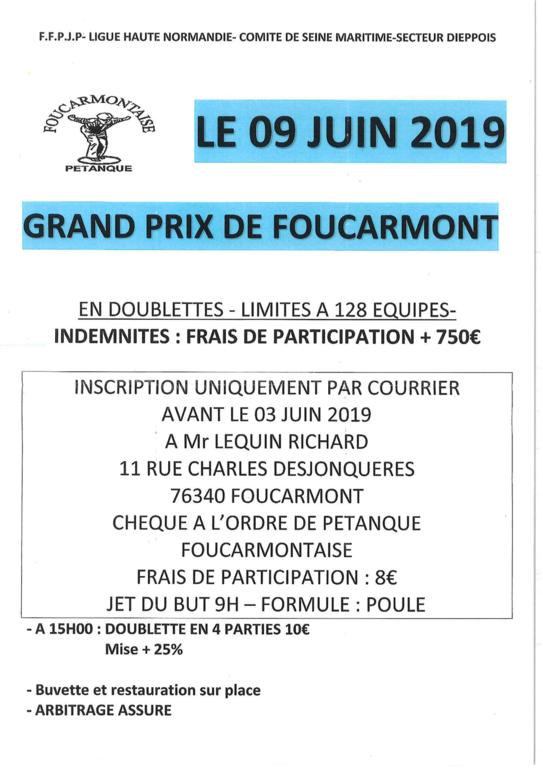 F.F.P.J.P- LIGUE HAUTE NORMANDIE- COMITE DE SEINE MARITIME-SECTEUR DIEPPOIS

FOUCARMONTAISE
PETANQUE

LE 09 JUIN 2019

GRAND PRIX DE FOUCARMONT

EN DOUBLETTES - LIMITES A 128 EQUIPES-
INDEMNITES : FRAIS DE PARTICIPATION + 750€

INSCRIPTION UNIQUEMENT PAR COURRIER
AVANT LE 03 JUIN 2019
A Mr LEQUIN RICHARD
11 RUE CHARLES DESJONQUERES
76340 FOUCARMONT
CHEQUE A L'ORDRE DE PETANQUE FOUCARMONTAISE
FRAIS DE PARTICIPATION : 8€
JET DU BUT 9H – FORMULE : POULE

- A 15H00 : DOUBLETTE EN 4 PARTIES 10€
Mise + 25%

- Buvette et restauration sur place
- ARBITRAGE ASSURE